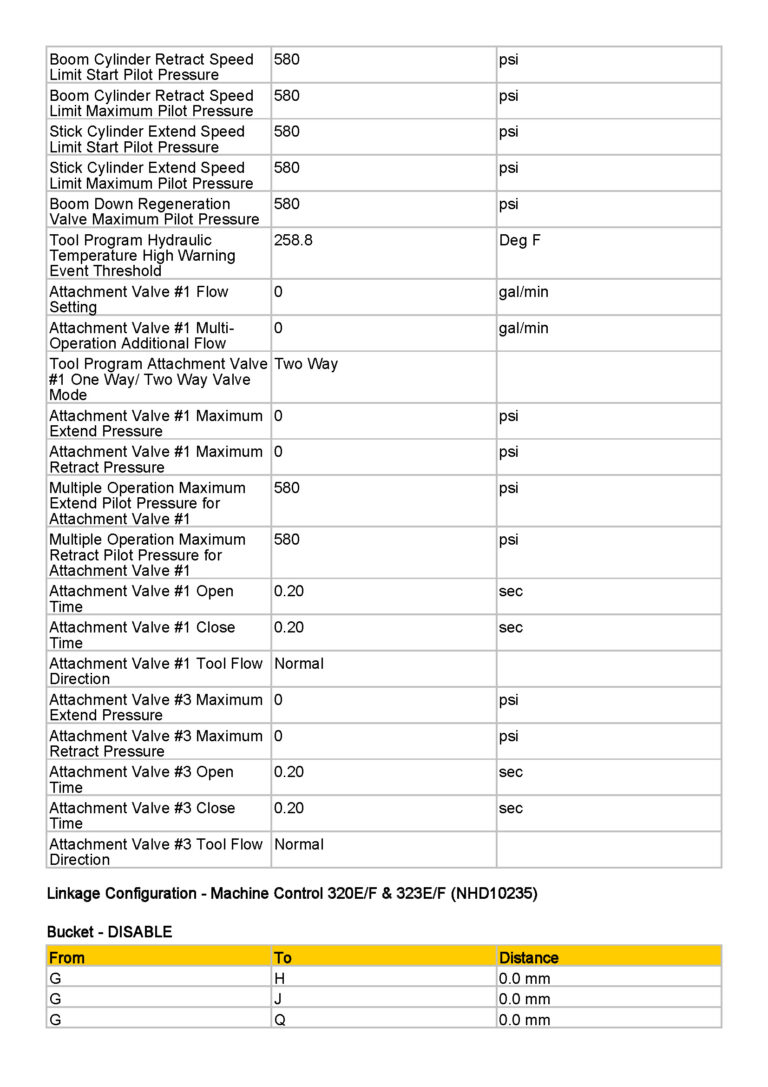 | | | |
|---|---|---|
| Boom Cylinder Retract Speed Limit Start Pilot Pressure | 580 | psi |
| Boom Cylinder Retract Speed Limit Maximum Pilot Pressure | 580 | psi |
| Stick Cylinder Extend Speed Limit Start Pilot Pressure | 580 | psi |
| Stick Cylinder Extend Speed Limit Maximum Pilot Pressure | 580 | psi |
| Boom Down Regeneration Valve Maximum Pilot Pressure | 580 | psi |
| Tool Program Hydraulic Temperature High Warning Event Threshold | 258.8 | Deg F |
| Attachment Valve #1 Flow Setting | 0 | gal/min |
| Attachment Valve #1 Multi-Operation Additional Flow | 0 | gal/min |
| Tool Program Attachment Valve #1 One Way/ Two Way Valve Mode | Two Way | |
| Attachment Valve #1 Maximum Extend Pressure | 0 | psi |
| Attachment Valve #1 Maximum Retract Pressure | 0 | psi |
| Multiple Operation Maximum Extend Pilot Pressure for Attachment Valve #1 | 580 | psi |
| Multiple Operation Maximum Retract Pilot Pressure for Attachment Valve #1 | 580 | psi |
| Attachment Valve #1 Open Time | 0.20 | sec |
| Attachment Valve #1 Close Time | 0.20 | sec |
| Attachment Valve #1 Tool Flow Direction | Normal | |
| Attachment Valve #3 Maximum Extend Pressure | 0 | psi |
| Attachment Valve #3 Maximum Retract Pressure | 0 | psi |
| Attachment Valve #3 Open Time | 0.20 | sec |
| Attachment Valve #3 Close Time | 0.20 | sec |
| Attachment Valve #3 Tool Flow Direction | Normal | |

Linkage Configuration - Machine Control 320E/F & 323E/F (NHD10235)

Bucket - DISABLE

| From | To | Distance |
|---|---|---|
| G | H | 0.0 mm |
| G | J | 0.0 mm |
| G | Q | 0.0 mm |